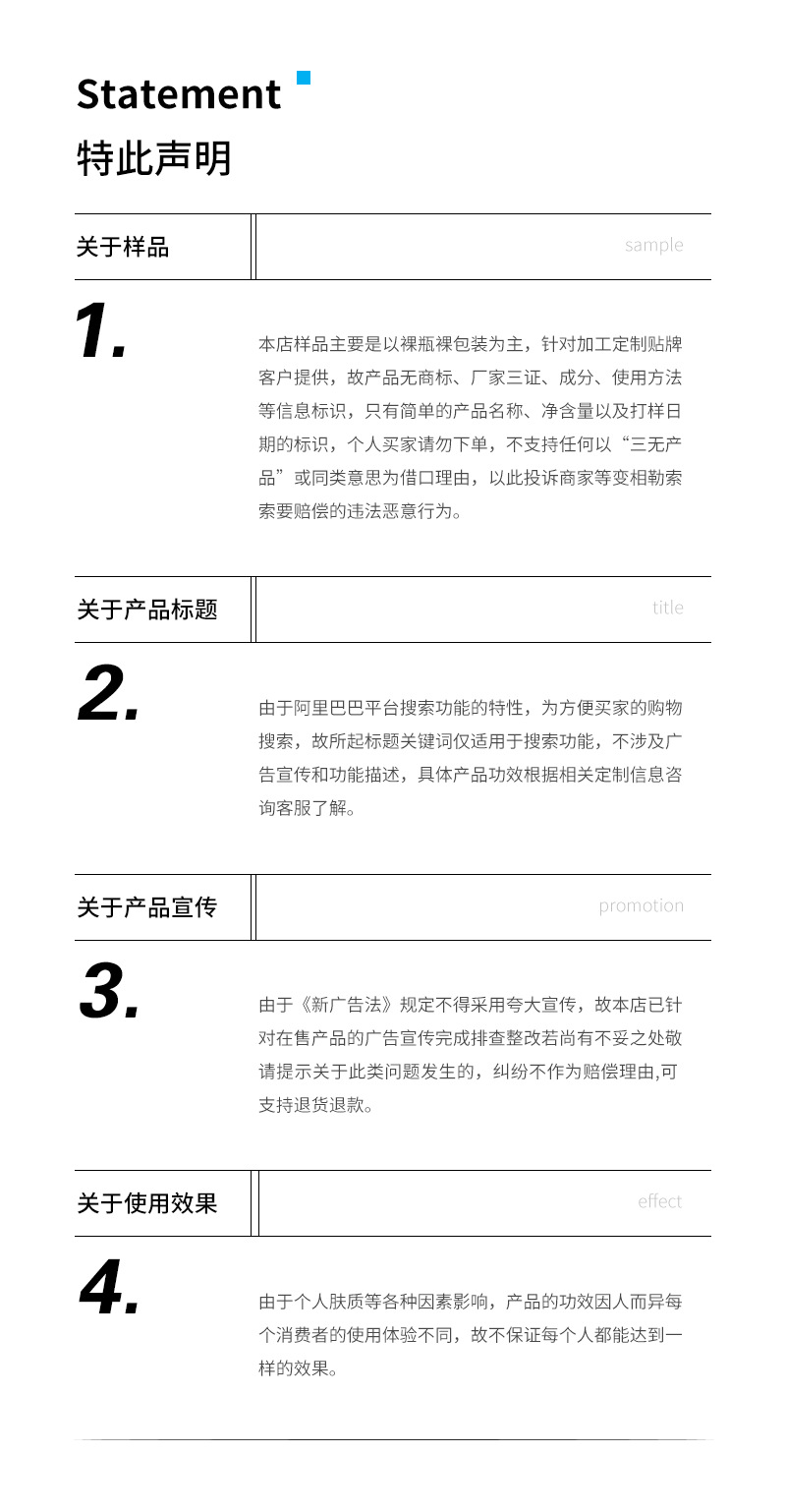 Statement
特此声明

关于样品 sample

1.

本店样品主要是以裸瓶裸包装为主，针对加工定制贴牌客户提供，故产品无商标、厂家三证、成分、使用方法等信息标识，只有简单的产品名称、净含量以及打样日期的标识，个人买家请勿下单，不支持任何以“三无产品”或同类意思为借口理由，以此投诉商家等变相勒索索要赔偿的违法恶意行为。

关于产品标题 title

2.

由于阿里巴巴平台搜索功能的特性，为方便买家的购物搜索，故所起标题关键词仅适用于搜索功能，不涉及广告宣传和功能描述，具体产品功效根据相关定制信息咨询客服了解。

关于产品宣传 promotion

3.

由于《新广告法》规定不得采用夸大宣传，故本店已针对在售产品的广告宣传完成排查整改若尚有不妥之处敬请提示关于此类问题发生的，纠纷不作为赔偿理由,可支持退货退款。

关于使用效果 effect

4.

由于个人肤质等各种因素影响，产品的功效因人而异每个消费者的使用体验不同，故不保证每个人都能达到一样的效果。